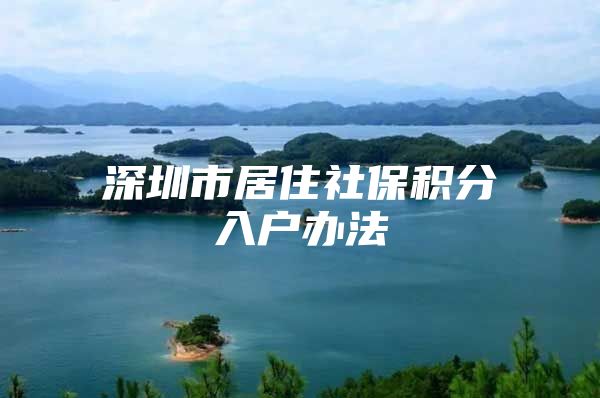 深圳市居住社保积分入户办法